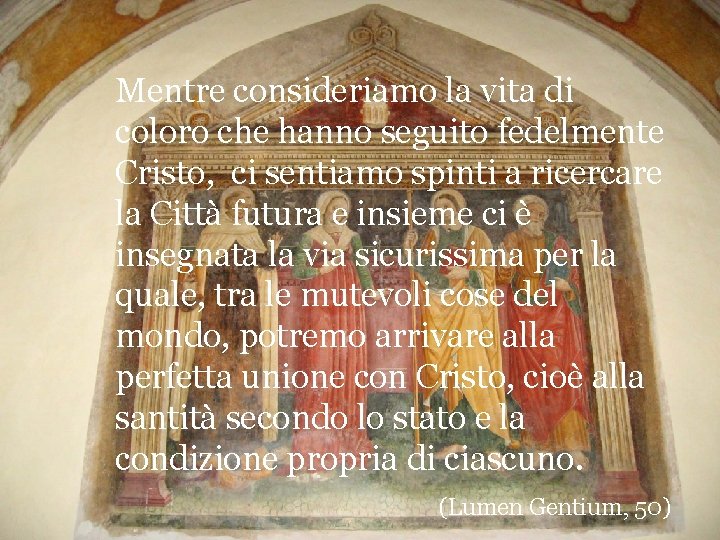 Mentre consideriamo la vita di coloro che hanno seguito fedelmente Cristo,  ci sentiamo spinti a ricercare la Città futura e insieme ci è insegnata la via sicurissima per la quale, tra le mutevoli cose del mondo, potremo arrivare alla perfetta unione con Cristo, cioè alla santità secondo lo stato e la condizione propria di ciascuno.

(Lumen Gentium, 50)